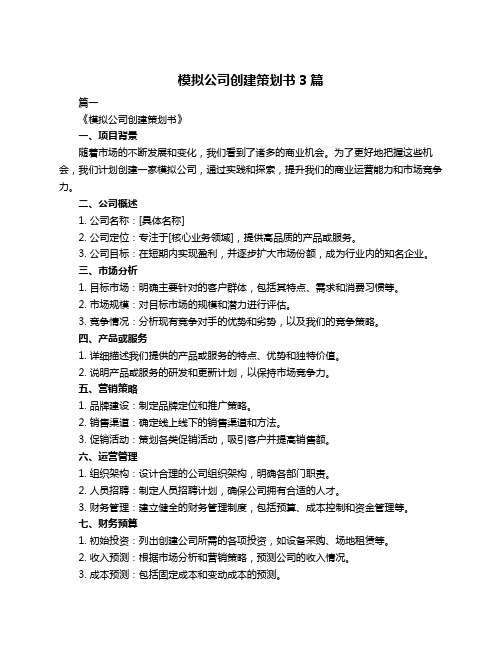 模拟公司创建策划书 3 篇

篇一

《模拟公司创建策划书》

一、项目背景

随着市场的不断发展和变化，我们看到了诸多的商业机会。为了更好地把握这些机会，我们计划创建一家模拟公司，通过实践和探索，提升我们的商业运营能力和市场竞争力。

二、公司概述

1. 公司名称：[具体名称]

2. 公司定位：专注于[核心业务领域]，提供高品质的产品或服务。

3. 公司目标：在短期内实现盈利，并逐步扩大市场份额，成为行业内的知名企业。

三、市场分析

1. 目标市场：明确主要针对的客户群体，包括其特点、需求和消费习惯等。

2. 市场规模：对目标市场的规模和潜力进行评估。

3. 竞争情况：分析现有竞争对手的优势和劣势，以及我们的竞争策略。

四、产品或服务

1. 详细描述我们提供的产品或服务的特点、优势和独特价值。

2. 说明产品或服务的研发和更新计划，以保持市场竞争力。

五、营销策略

1. 品牌建设：制定品牌定位和推广策略。

2. 销售渠道：确定线上线下的销售渠道和方法。

3. 促销活动：策划各类促销活动，吸引客户并提高销售额。

六、运营管理

1. 组织架构：设计合理的公司组织架构，明确各部门职责。

2. 人员招聘：制定人员招聘计划，确保公司拥有合适的人才。

3. 财务管理：建立健全的财务管理制度，包括预算、成本控制和资金管理等。

七、财务预算

1. 初始投资：列出创建公司所需的各项投资，如设备采购、场地租赁等。

2. 收入预测：根据市场分析和营销策略，预测公司的收入情况。

3. 成本预测：包括固定成本和变动成本的预测。